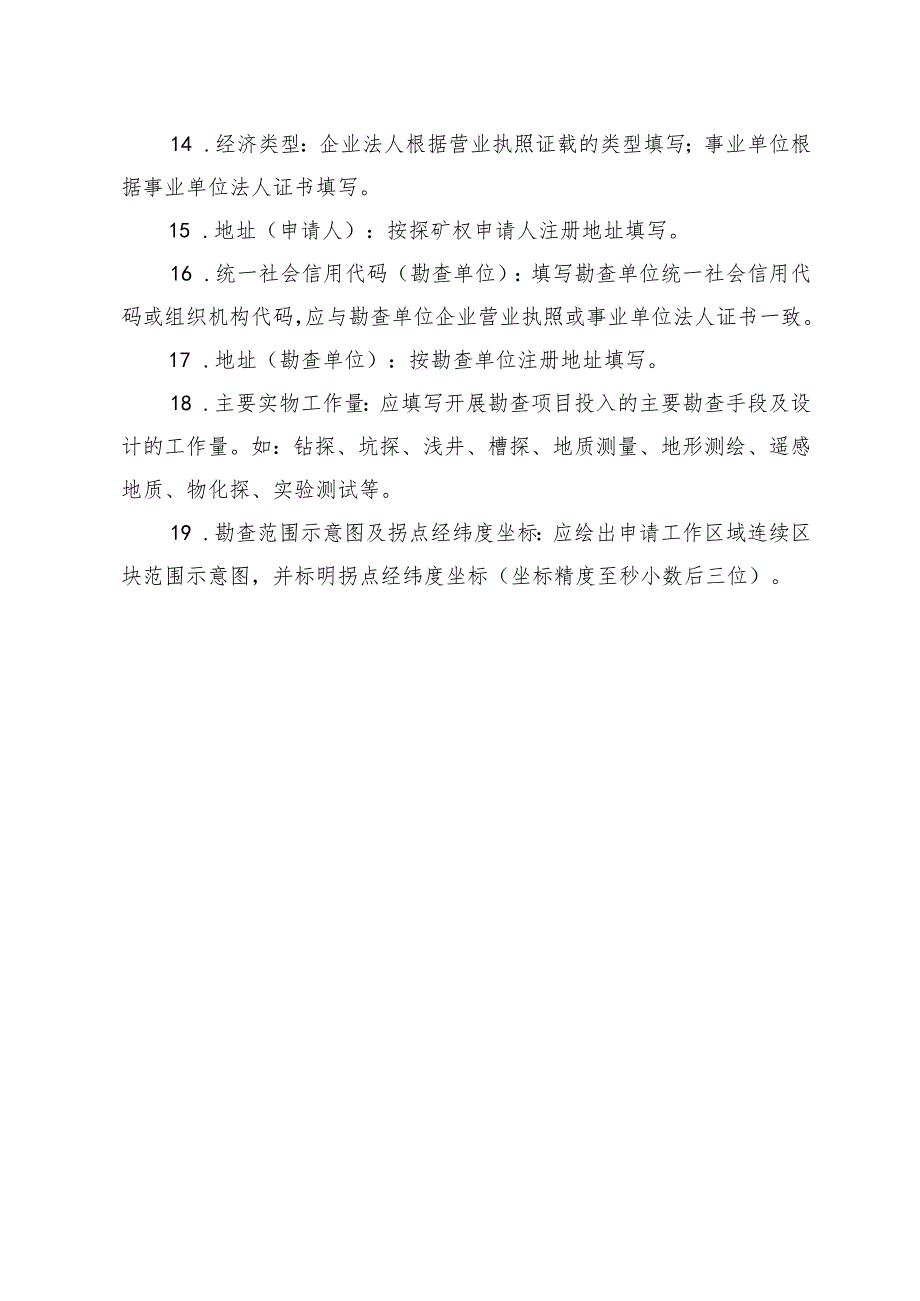 14．经济类型：企业法人根据营业执照证载的类型填写；事业单位根据事业单位法人证书填写。

15．地址（申请人）：按探矿权申请人注册地址填写。

16．统一社会信用代码（勘查单位）：填写勘查单位统一社会信用代码或组织机构代码,应与勘查单位企业营业执照或事业单位法人证书一致。

17．地址（勘查单位）：按勘查单位注册地址填写。

18．主要实物工作量：应填写开展勘查项目投入的主要勘查手段及设计的工作量。如：钻探、坑探、浅井、槽探、地质测量、地形测绘、遥感地质、物化探、实验测试等。

19．勘查范围示意图及拐点经纬度坐标：应绘出申请工作区域连续区块范围示意图，并标明拐点经纬度坐标（坐标精度至秒小数后三位）。